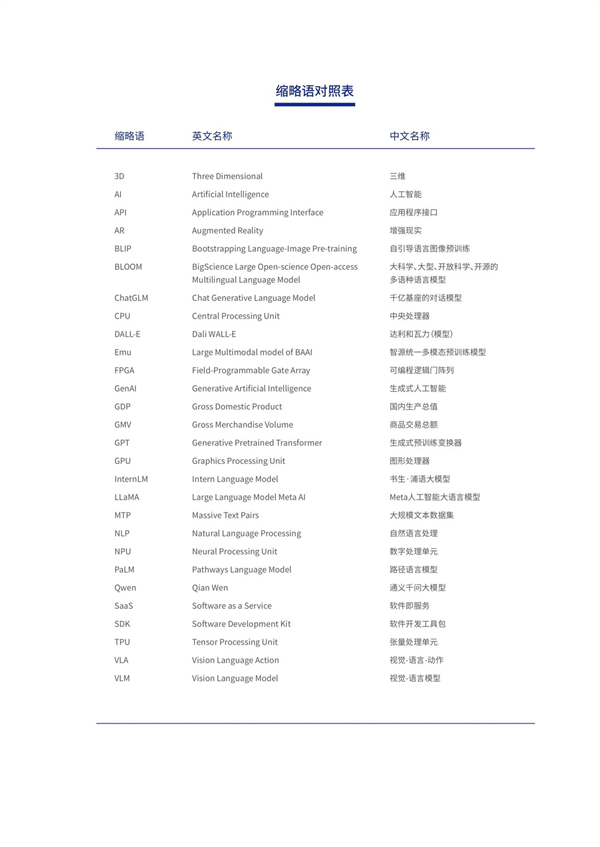 缩略语对照表

| 缩略语 | 英文名称 | 中文名称 |
|---|---|---|
| 3D | Three Dimensional | 三维 |
| AI | Artificial Intelligence | 人工智能 |
| API | Application Programming Interface | 应用程序接口 |
| AR | Augmented Reality | 增强现实 |
| BLIP | Bootstrapping Language-Image Pre-training | 自引导语言图像预训练 |
| BLOOM | BigScience Large Open-science Open-access Multilingual Language Model | 大科学、大型、开放科学、开源的多语种语言模型 |
| ChatGLM | Chat Generative Language Model | 千亿基座的对话模型 |
| CPU | Central Processing Unit | 中央处理器 |
| DALL-E | Dali WALL-E | 达利和瓦力（模型） |
| Emu | Large Multimodal model of BAAI | 智源统一多模态预训练模型 |
| FPGA | Field-Programmable Gate Array | 可编程逻辑门阵列 |
| GenAI | Generative Artificial Intelligence | 生成式人工智能 |
| GDP | Gross Domestic Product | 国内生产总值 |
| GMV | Gross Merchandise Volume | 商品交易总额 |
| GPT | Generative Pretrained Transformer | 生成式预训练变换器 |
| GPU | Graphics Processing Unit | 图形处理器 |
| InternLM | Intern Language Model | 书生·浦语大模型 |
| LLaMA | Large Language Model Meta AI | Meta人工智能大语言模型 |
| MTP | Massive Text Pairs | 大规模文本数据集 |
| NLP | Natural Language Processing | 自然语言处理 |
| NPU | Neural Processing Unit | 数字处理单元 |
| PaLM | Pathways Language Model | 路径语言模型 |
| Qwen | Qian Wen | 通义千问大模型 |
| SaaS | Software as a Service | 软件即服务 |
| SDK | Software Development Kit | 软件开发工具包 |
| TPU | Tensor Processing Unit | 张量处理单元 |
| VLA | Vision Language Action | 视觉-语言-动作 |
| VLM | Vision Language Model | 视觉-语言模型 |